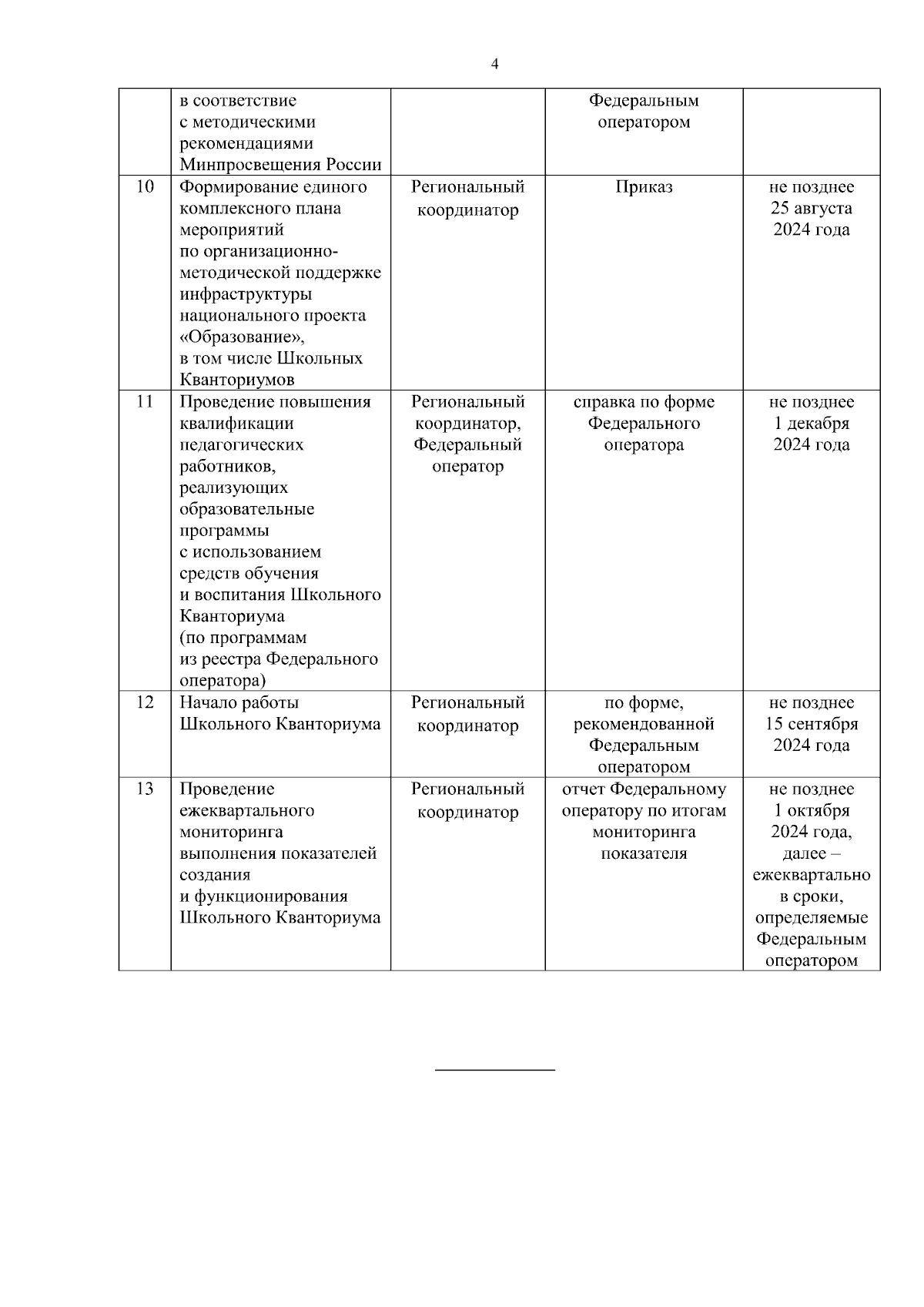 4

|  |  |  |  |  |
|---|---|---|---|---|
|  | в соответствие с методическими рекомендациями Минпросвещения России |  | Федеральным оператором |  |
| 10 | Формирование единого комплексного плана мероприятий по организационно-методической поддержке инфраструктуры национального проекта «Образование», в том числе Школьных Кванториумов | Региональный координатор | Приказ | не позднее 25 августа 2024 года |
| 11 | Проведение повышения квалификации педагогических работников, реализующих образовательные программы с использованием средств обучения и воспитания Школьного Кванториума (по программам из реестра Федерального оператора) | Региональный координатор, Федеральный оператор | справка по форме Федерального оператора | не позднее 1 декабря 2024 года |
| 12 | Начало работы Школьного Кванториума | Региональный координатор | по форме, рекомендованной Федеральным оператором | не позднее 15 сентября 2024 года |
| 13 | Проведение ежеквартального мониторинга выполнения показателей создания и функционирования Школьного Кванториума | Региональный координатор | отчет Федеральному оператору по итогам мониторинга показателя | не позднее 1 октября 2024 года, далее – ежеквартально в сроки, определяемые Федеральным оператором |